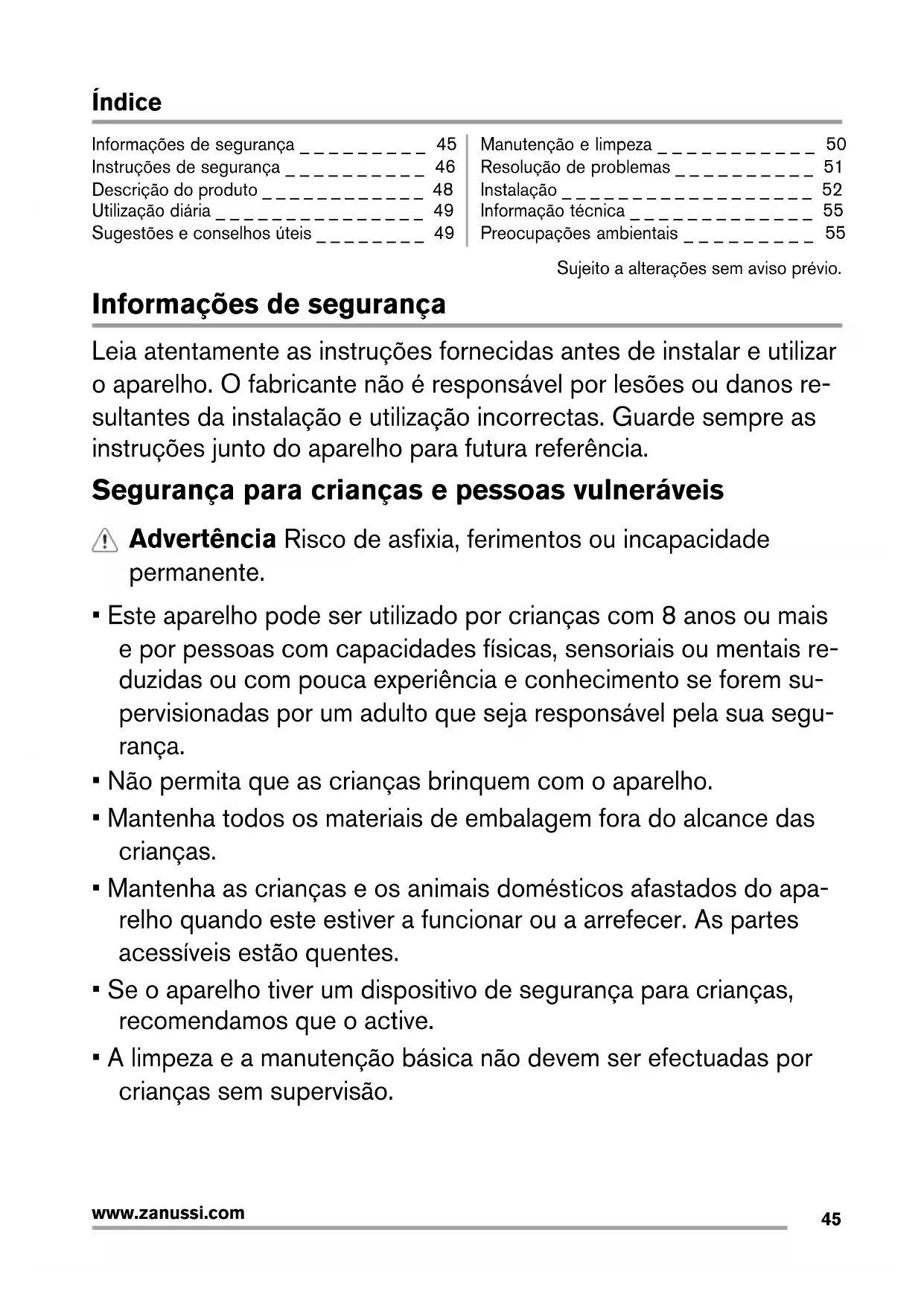 Índice

Informações de segurança _ _ _ _ _ _ _ _ _ 45
Instruções de segurança _ _ _ _ _ _ _ _ _ _ 46
Descrição do produto _ _ _ _ _ _ _ _ _ _ _ _ 48
Utilização diária _ _ _ _ _ _ _ _ _ _ _ _ _ _ _ 49
Sugestões e conselhos úteis _ _ _ _ _ _ _ _ 49

Manutenção e limpeza _ _ _ _ _ _ _ _ _ _ _ 50
Resolução de problemas _ _ _ _ _ _ _ _ _ _ 51
Instalação _ _ _ _ _ _ _ _ _ _ _ _ _ _ _ _ _ _ 52
Informação técnica _ _ _ _ _ _ _ _ _ _ _ _ _ 55
Preocupações ambientais _ _ _ _ _ _ _ _ _ 55

Sujeito a alterações sem aviso prévio.

Informações de segurança

Leia atentamente as instruções fornecidas antes de instalar e utilizar o aparelho. O fabricante não é responsável por lesões ou danos resultantes da instalação e utilização incorrectas. Guarde sempre as instruções junto do aparelho para futura referência.

Segurança para crianças e pessoas vulneráveis

Advertência Risco de asfixia, ferimentos ou incapacidade permanente.

• Este aparelho pode ser utilizado por crianças com 8 anos ou mais e por pessoas com capacidades físicas, sensoriais ou mentais reduzidas ou com pouca experiência e conhecimento se forem supervisionadas por um adulto que seja responsável pela sua segurança.
• Não permita que as crianças brinquem com o aparelho.
• Mantenha todos os materiais de embalagem fora do alcance das crianças.
• Mantenha as crianças e os animais domésticos afastados do aparelho quando este estiver a funcionar ou a arrefecer. As partes acessíveis estão quentes.
• Se o aparelho tiver um dispositivo de segurança para crianças, recomendamos que o active.
• A limpeza e a manutenção básica não devem ser efectuadas por crianças sem supervisão.

www.zanussi.com
45